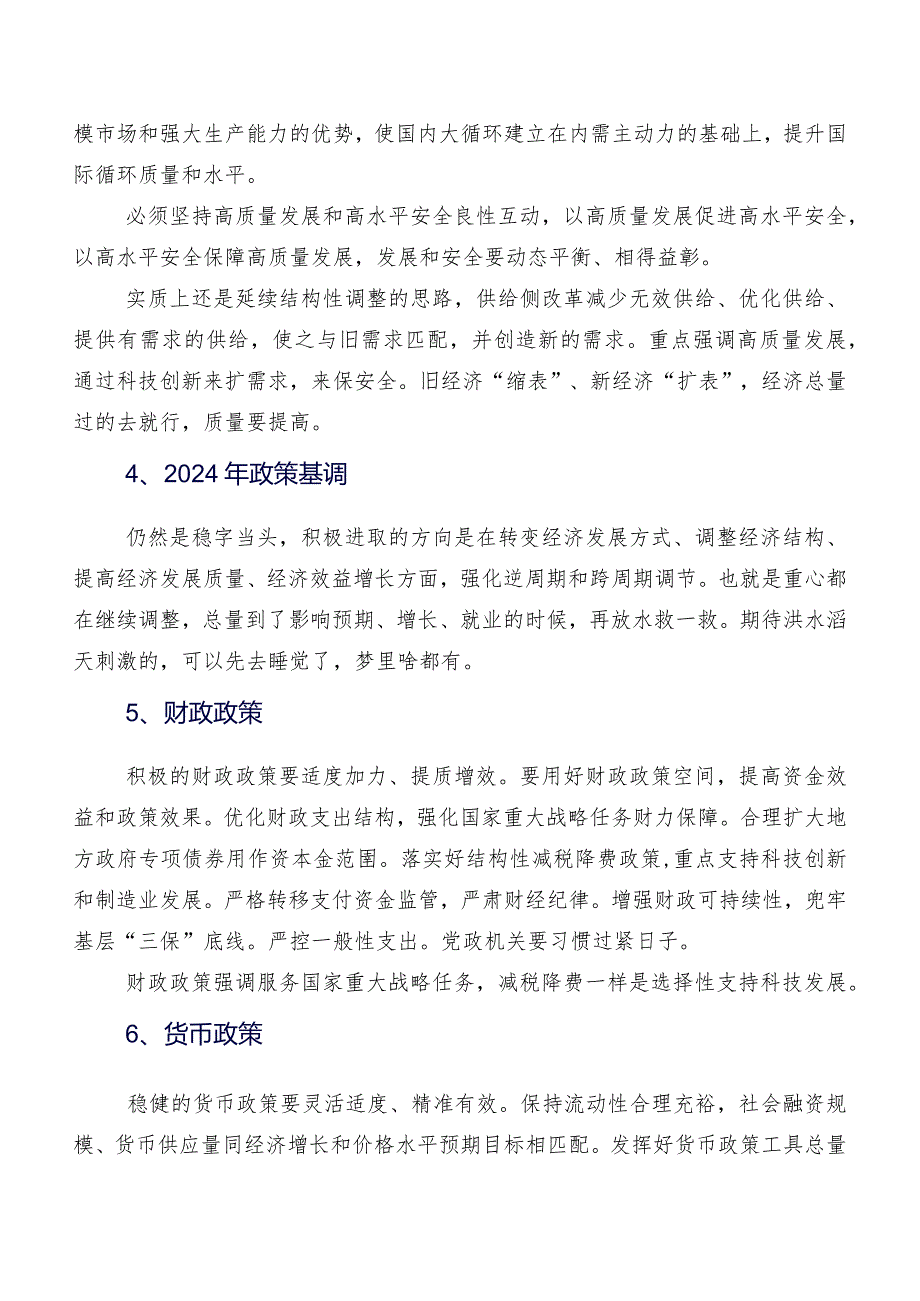 模市场和强大生产能力的优势，使国内大循环建立在内需主动力的基础上，提升国际循环质量和水平。

必须坚持高质量发展和高水平安全良性互动，以高质量发展促进高水平安全，以高水平安全保障高质量发展，发展和安全要动态平衡、相得益彰。

实质上还是延续结构性调整的思路，供给侧改革减少无效供给、优化供给、提供有需求的供给，使之与旧需求匹配，并创造新的需求。重点强调高质量发展，通过科技创新来扩需求，来保安全。旧经济“缩表”、新经济“扩表”，经济总量过的去就行，质量要提高。

4、2024年政策基调

仍然是稳字当头，积极进取的方向是在转变经济发展方式、调整经济结构、提高经济发展质量、经济效益增长方面，强化逆周期和跨周期调节。也就是重心都在继续调整，总量到了影响预期、增长、就业的时候，再放水救一救。期待洪水滔天刺激的，可以先去睡觉了，梦里啥都有。

5、财政政策

积极的财政政策要适度加力、提质增效。要用好财政政策空间，提高资金效益和政策效果。优化财政支出结构，强化国家重大战略任务财力保障。合理扩大地方政府专项债券用作资本金范围。落实好结构性减税降费政策，重点支持科技创新和制造业发展。严格转移支付资金监管，严肃财经纪律。增强财政可持续性，兜牢基层“三保”底线。严控一般性支出。党政机关要习惯过紧日子。

财政政策强调服务国家重大战略任务，减税降费一样是选择性支持科技发展。

6、货币政策

稳健的货币政策要灵活适度、精准有效。保持流动性合理充裕，社会融资规模、货币供应量同经济增长和价格水平预期目标相匹配。发挥好货币政策工具总量